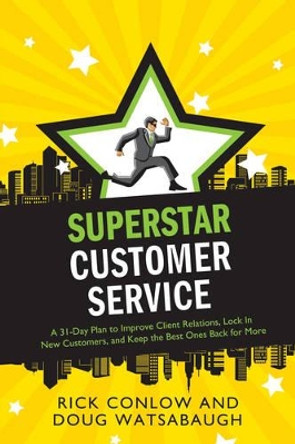 SUPERSTAR CUSTOMER SERVICE

A 31-Day Plan to Improve Client Relations, Lock In New Customers, and Keep the Best Ones Back for More

RICK CONLOW AND DOUG WATSABAUGH